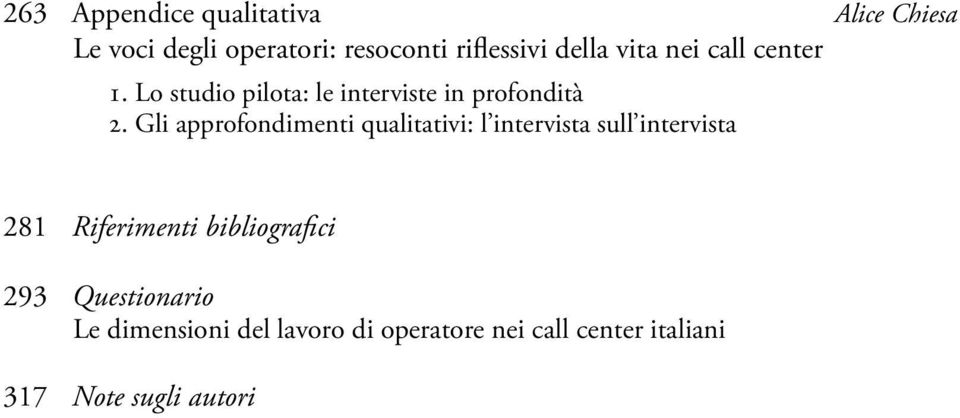 263 Appendice qualitativa Alice Chiesa
Le voci degli operatori: resoconti riflessivi della vita nei call center

1. Lo studio pilota: le interviste in profondità
2. Gli approfondimenti qualitativi: l'intervista sull'intervista

281 Riferimenti bibliografici

293 Questionario
Le dimensioni del lavoro di operatore nei call center italiani

317 Note sugli autori